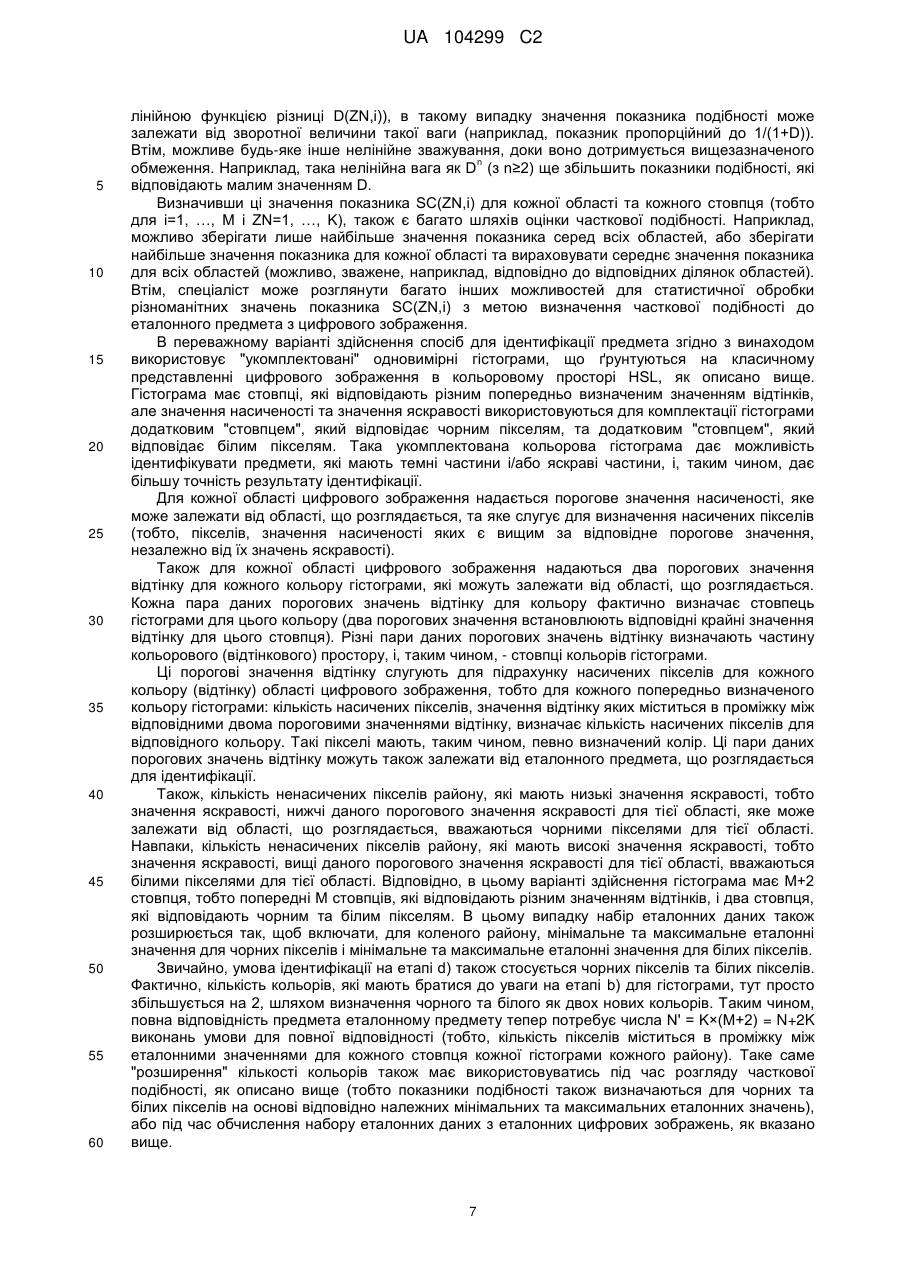 UA 104299 C2

лінійною функцією різниці D(ZN,i)), в такому випадку значення показника подібності може залежати від зворотної величини такої ваги (наприклад, показник пропорційний до 1/(1+D)). Втім, можливе будь-яке інше нелінійне зважування, доки воно дотримується вищезазначеного обмеження. Наприклад, така нелінійна вага як $D^n$ (з n≥2) ще збільшить показники подібності, які
5 відповідають малим значенням D.

Визначивши ці значення показника SC(ZN,i) для кожної області та кожного стовпця (тобто для i=1, ..., M і ZN=1, ..., K), також є багато шляхів оцінки часткової подібності. Наприклад, можливо зберігати лише найбільше значення показника серед всіх областей, або зберігати найбільше значення показника для кожної області та вираховувати середнє значення показника
10 для всіх областей (можливо, зважене, наприклад, відповідно до відповідних ділянок областей). Втім, спеціаліст може розглянути багато інших можливостей для статистичної обробки різноманітних значень показника SC(ZN,i) з метою визначення часткової подібності до еталонного предмета з цифрового зображення.

В переважному варіанті здійснення спосіб для ідентифікації предмета згідно з винаходом
15 використовує "укомплектовані" одновимірні гістограми, що ґрунтуються на класичному представленні цифрового зображення в кольоровому просторі HSL, як описано вище. Гістограма має стовпці, які відповідають різним попередньо визначеним значенням відтінків, але значення насиченості та значення яскравості використовуються для комплектації гістограми додатковим "стовпцем", який відповідає чорним пікселям, та додатковим "стовпцем", який
20 відповідає білим пікселям. Така укомплектована кольорова гістограма дає можливість ідентифікувати предмети, які мають темні частини і/або яскраві частини, і, таким чином, дає більшу точність результату ідентифікації.

Для кожної області цифрового зображення надається порогове значення насиченості, яке може залежати від області, що розглядається, та яке слугує для визначення насичених пікселів
25 (тобто, пікселів, значення насиченості яких є вищим за відповідне порогове значення, незалежно від їх значень яскравості).

Також для кожної області цифрового зображення надаються два порогових значення відтінку для кожного кольору гістограми, які можуть залежати від області, що розглядається. Кожна пара даних порогових значень відтінку для кольору фактично визначає стовпець
30 гістограми для цього кольору (два порогових значення встановлюють відповідні крайні значення відтінку для цього стовпця). Різні пари даних порогових значень відтінку визначають частину кольорового (відтінкового) простору, і, таким чином, - стовпці кольорів гістограми.

Ці порогові значення відтінку слугують для підрахунку насичених пікселів для кожного кольору (відтінку) області цифрового зображення, тобто для кожного попередньо визначеного
35 кольору гістограми: кількість насичених пікселів, значення відтінку яких міститься в проміжку між відповідними двома пороговими значеннями відтінку, визначає кількість насичених пікселів для відповідного кольору. Такі пікселі мають, таким чином, певно визначений колір. Ці пари даних порогових значень відтінку можуть також залежати від еталонного предмета, що розглядається для ідентифікації.
40 Також, кількість ненасичених пікселів району, які мають низькі значення яскравості, тобто значення яскравості, нижчі даного порогового значення яскравості для тієї області, яке може залежати від області, що розглядається, вважаються чорними пікселями для тієї області. Навпаки, кількість ненасичених пікселів району, які мають високі значення яскравості, тобто значення яскравості, вищі даного порогового значення яскравості для тієї області, вважаються
45 білими пікселями для тієї області. Відповідно, в цьому варіанті здійснення гістограма має M+2 стовпця, тобто попередні M стовпців, які відповідають різним значенням відтінків, і два стовпця, які відповідають чорним та білим пікселям. В цьому випадку набір еталонних даних також розширюється так, щоб включати, для коленого району, мінімальне та максимальне еталонні значення для чорних пікселів і мінімальне та максимальне еталонні значення для білих пікселів.
50 Звичайно, умова ідентифікації на етапі d) також стосується чорних пікселів та білих пікселів. Фактично, кількість кольорів, які мають братися до уваги на етапі b) для гістограми, тут просто збільшується на 2, шляхом визначення чорного та білого як двох нових кольорів. Таким чином, повна відповідність предмета еталонному предмету тепер потребує числа N' = K×(M+2) = N+2K виконань умови для повної відповідності (тобто, кількість пікселів міститься в проміжку між
55 еталонними значеннями для кожного стовпця кожної гістограми кожного району). Таке саме "розширення" кількості кольорів також має використовуватись під час розгляду часткової подібності, як описано вище (тобто показники подібності також визначаються для чорних та білих пікселів на основі відповідно належних мінімальних та максимальних еталонних значень), або під час обчислення набору еталонних даних з еталонних цифрових зображень, як вказано
60 вище.

7